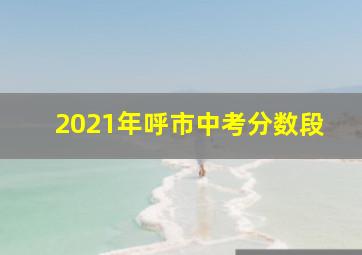 2021年呼市中考分数段